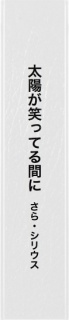 太陽が笑ってる間に

さら・シリウス